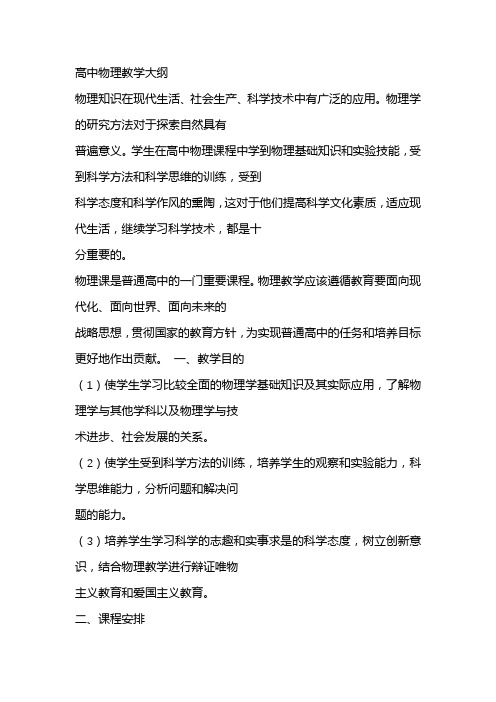 高中物理教学大纲

物理知识在现代生活、社会生产、科学技术中有广泛的应用。物理学的研究方法对于探索自然具有普遍意义。学生在高中物理课程中学到物理基础知识和实验技能，受到科学方法和科学思维的训练，受到科学态度和科学作风的熏陶，这对于他们提高科学文化素质，适应现代生活，继续学习科学技术，都是十分重要的。

物理课是普通高中的一门重要课程。物理教学应该遵循教育要面向现代化、面向世界、面向未来的战略思想，贯彻国家的教育方针，为实现普通高中的任务和培养目标更好地作出贡献。 一、教学目的

（1）使学生学习比较全面的物理学基础知识及其实际应用，了解物理学与其他学科以及物理学与技术进步、社会发展的关系。

（2）使学生受到科学方法的训练，培养学生的观察和实验能力，科学思维能力，分析问题和解决问题的能力。

（3）培养学生学习科学的志趣和实事求是的科学态度，树立创新意识，结合物理教学进行辩证唯物主义教育和爱国主义教育。

二、课程安排